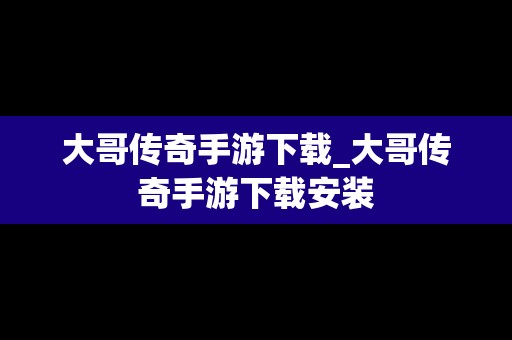 大哥传奇手游下载_大哥传奇手游下载安装